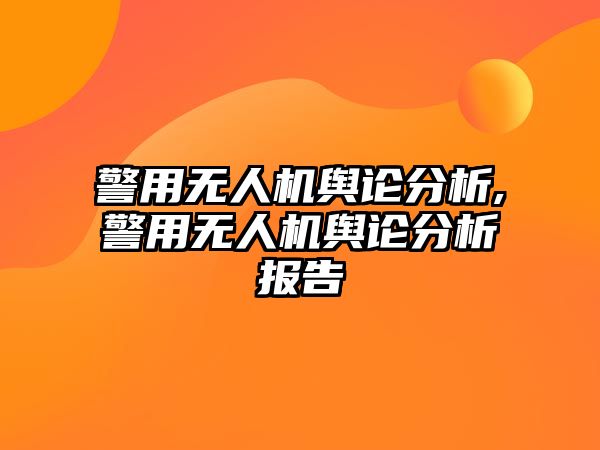 警用无人机舆论分析,警用无人机舆论分析报告